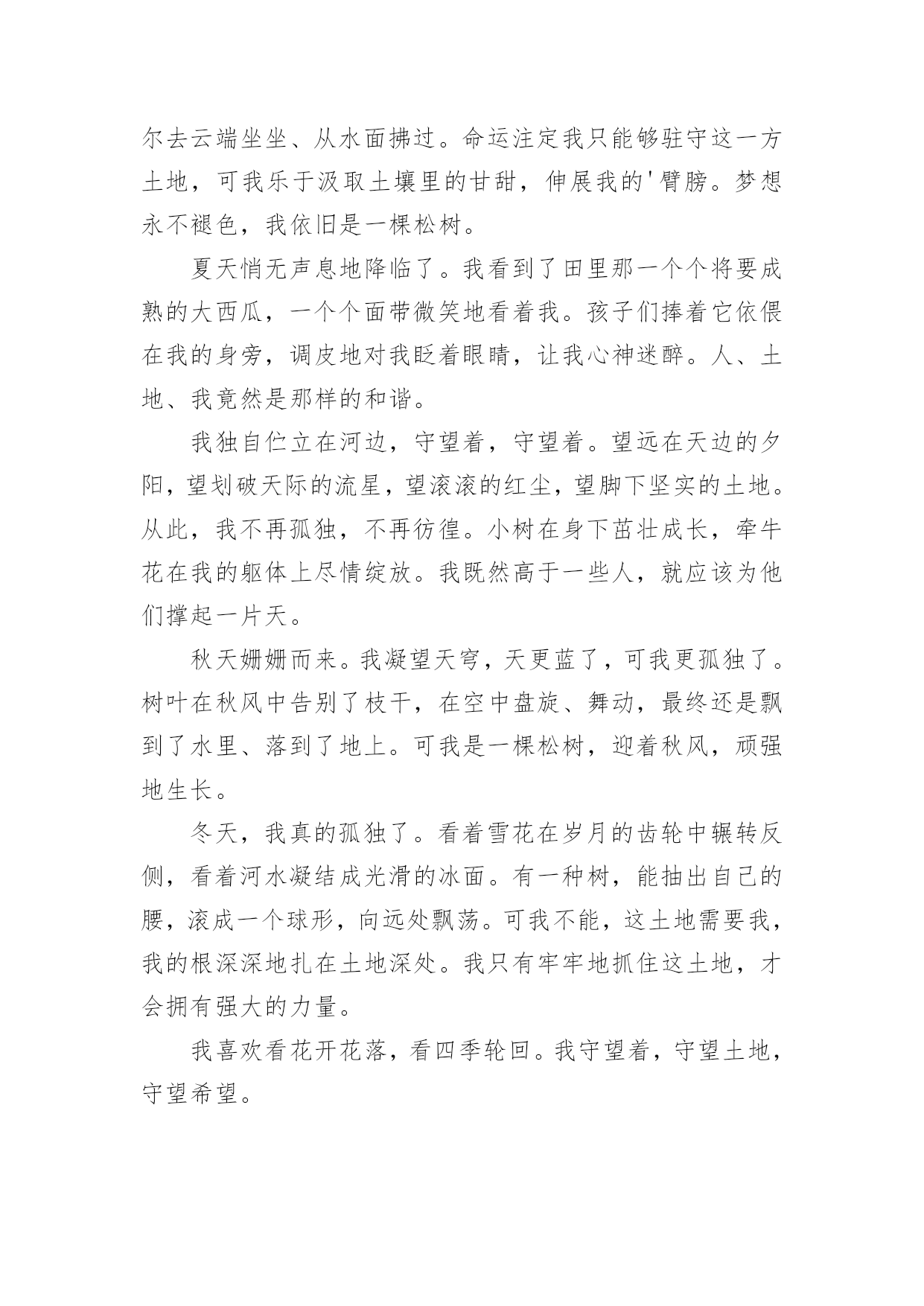 尔去云端坐坐、从水面拂过。命运注定我只能够驻守这一方土地，可我乐于汲取土壤里的甘甜，伸展我的'臂膀。梦想永不褪色，我依旧是一棵松树。

夏天悄无声息地降临了。我看到了田里那一个个将要成熟的大西瓜，一个个面带微笑地看着我。孩子们捧着它依偎在我的身旁，调皮地对我眨着眼睛，让我心神迷醉。人、土地、我竟然是那样的和谐。

我独自伫立在河边，守望着，守望着。望远在天边的夕阳，望划破天际的流星，望滚滚的红尘，望脚下坚实的土地。从此，我不再孤独，不再彷徨。小树在身下茁壮成长，牵牛花在我的躯体上尽情绽放。我既然高于一些人，就应该为他们撑起一片天。

秋天姗姗而来。我凝望天穹，天更蓝了，可我更孤独了。树叶在秋风中告别了枝干，在空中盘旋、舞动，最终还是飘到了水里、落到了地上。可我是一棵松树，迎着秋风，顽强地生长。

冬天，我真的孤独了。看着雪花在岁月的齿轮中辗转反侧，看着河水凝结成光滑的冰面。有一种树，能抽出自己的腰，滚成一个球形，向远处飘荡。可我不能，这土地需要我，我的根深深地扎在土地深处。我只有牢牢地抓住这土地，才会拥有强大的力量。

我喜欢看花开花落，看四季轮回。我守望着，守望土地，守望希望。